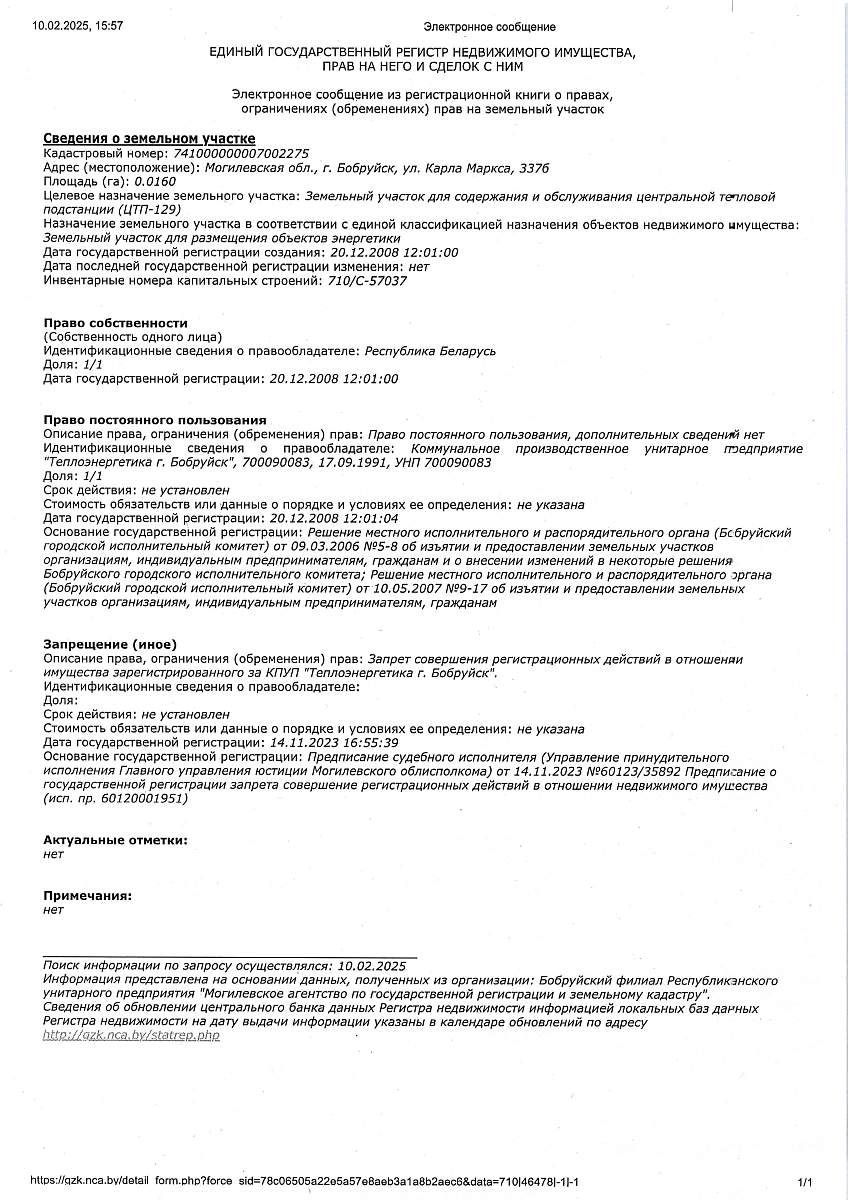 10.02.2025, 15:57

Электронное сообщение

ЕДИНЫЙ ГОСУДАРСТВЕННЫЙ РЕГИСТР НЕДВИЖИМОГО ИМУЩЕСТВА, ПРАВ НА НЕГО И СДЕЛОК С НИМ

Электронное сообщение из регистрационной книги о правах, ограничениях (обременениях) прав на земельный участок

Сведения о земельном участке
Кадастровый номер: 741000000007002275
Адрес (местоположение): Могилевская обл., г. Бобруйск, ул. Карла Маркса, 337б
Площадь (га): 0.0160
Целевое назначение земельного участка: Земельный участок для содержания и обслуживания центральной тепловой подстанции (ЦТП-129)
Назначение земельного участка в соответствии с единой классификацией назначения объектов недвижимого имущества: Земельный участок для размещения объектов энергетики
Дата государственной регистрации создания: 20.12.2008 12:01:00
Дата последней государственной регистрации изменения: нет
Инвентарные номера капитальных строений: 710/С-57037

Право собственности
(Собственность одного лица)
Идентификационные сведения о правообладателе: Республика Беларусь
Доля: 1/1
Дата государственной регистрации: 20.12.2008 12:01:00

Право постоянного пользования
Описание права, ограничения (обременения) прав: Право постоянного пользования, дополнительных сведений нет
Идентификационные сведения о правообладателе: Коммунальное производственное унитарное предприятие "Теплоэнергетика г. Бобруйск", 700090083, 17.09.1991, УНП 700090083
Доля: 1/1
Срок действия: не установлен
Стоимость обязательств или данные о порядке и условиях ее определения: не указана
Дата государственной регистрации: 20.12.2008 12:01:04
Основание государственной регистрации: Решение местного исполнительного и распорядительного органа (Бобруйский городской исполнительный комитет) от 09.03.2006 №5-8 об изъятии и предоставлении земельных участков организациям, индивидуальным предпринимателям, гражданам и о внесении изменений в некоторые решения Бобруйского городского исполнительного комитета; Решение местного исполнительного и распорядительного органа (Бобруйский городской исполнительный комитет) от 10.05.2007 №9-17 об изъятии и предоставлении земельных участков организациям, индивидуальным предпринимателям, гражданам

Запрещение (иное)
Описание права, ограничения (обременения) прав: Запрет совершения регистрационных действий в отношении имущества зарегистрированного за КПУП "Теплоэнергетика г. Бобруйск".
Идентификационные сведения о правообладателе:
Доля:
Срок действия: не установлен
Стоимость обязательств или данные о порядке и условиях ее определения: не указана
Дата государственной регистрации: 14.11.2023 16:55:39
Основание государственной регистрации: Предписание судебного исполнителя (Управление принудительного исполнения Главного управления юстиции Могилевского облисполкома) от 14.11.2023 №60123/35892 Предписание о государственной регистрации запрета совершение регистрационных действий в отношении недвижимого имущества (исп. пр. 60120001951)

Актуальные отметки:
нет

Примечания:
нет

Поиск информации по запросу осуществлялся: 10.02.2025
Информация представлена на основании данных, полученных из организации: Бобруйский филиал Республиканского унитарного предприятия "Могилевское агентство по государственной регистрации и земельному кадастру".
Сведения об обновлении центрального банка данных Регистра недвижимости информацией локальных баз данных Регистра недвижимости на дату выдачи информации указаны в календаре обновлений по адресу http://gzk.nca.by/statrep.php

https://gzk.nca.by/detail_form.php?force_sid=78c06505a22e5a57e8aeb3a1a8b2aec6&data=710|46478|-1|-1
1/1